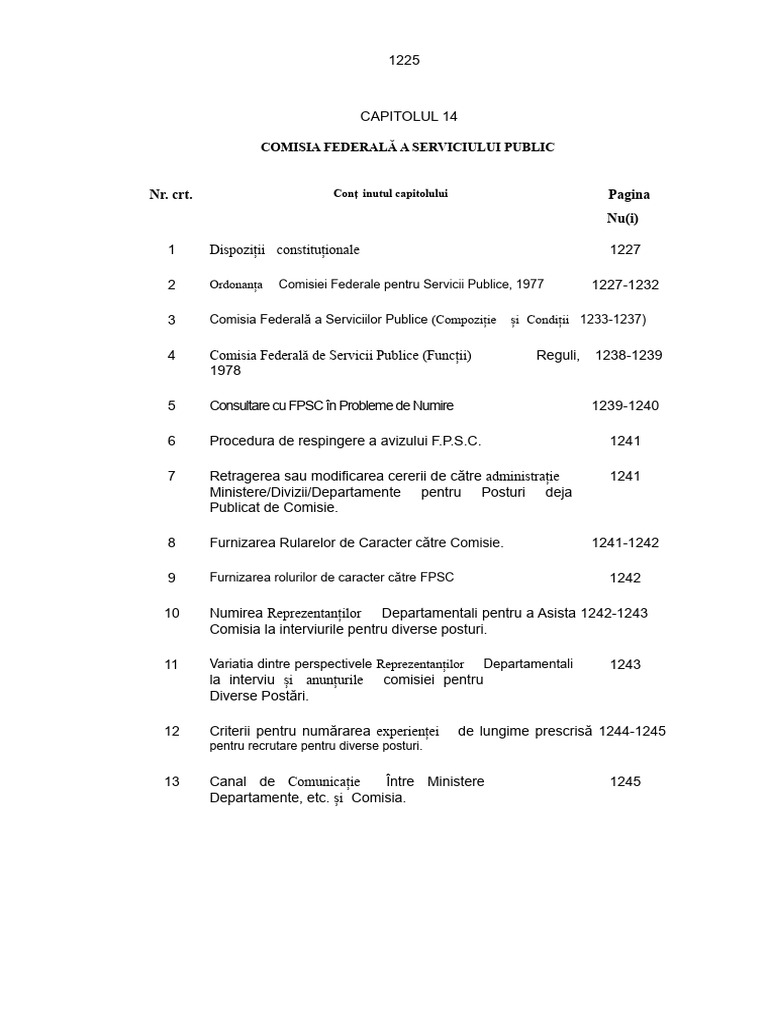 1225

CAPITOLUL 14

COMISIA FEDERALĂ A SERVICIULUI PUBLIC

| Nr. crt. | Conț inutul capitolului | Pagina Nu(i) |
|---|---|---|
| 1 | Dispoziții constituționale | 1227 |
| 2 | Ordonanța Comisiei Federale pentru Servicii Publice, 1977 | 1227-1232 |
| 3 | Comisia Federală a Serviciilor Publice (Compoziție și Condiții | 1233-1237) |
| 4 | Comisia Federală de Servicii Publice (Funcții) Reguli, 1978 | 1238-1239 |
| 5 | Consultare cu FPSC în Probleme de Numire | 1239-1240 |
| 6 | Procedura de respingere a avizului F.P.S.C. | 1241 |
| 7 | Retragerea sau modificarea cererii de către administrație Ministere/Divizii/Departamente pentru Posturi deja Publicat de Comisie. | 1241 |
| 8 | Furnizarea Rularelor de Caracter către Comisie. | 1241-1242 |
| 9 | Furnizarea rolurilor de caracter către FPSC | 1242 |
| 10 | Numirea Reprezentanților Departamentali pentru a Asista Comisia la interviurile pentru diverse posturi. | 1242-1243 |
| 11 | Variatia dintre perspectivele Reprezentanților Departamentali la interviu și anunțurile comisiei pentru Diverse Postări. | 1243 |
| 12 | Criterii pentru numărarea experienței de lungime prescrisă pentru recrutare pentru diverse posturi. | 1244-1245 |
| 13 | Canal de Comunicație Între Ministere Departamente, etc. și Comisia. | 1245 |